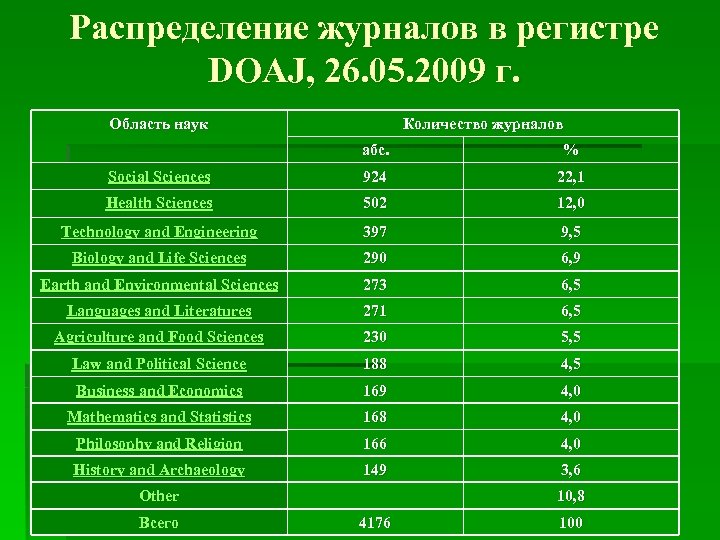 Распределение журналов в регистре DOAJ, 26.05.2009 г.

| Область наук | Количество журналов | |
|---|---|---|
| | абс. | % |
| Social Sciences | 924 | 22,1 |
| Health Sciences | 502 | 12,0 |
| Technology and Engineering | 397 | 9,5 |
| Biology and Life Sciences | 290 | 6,9 |
| Earth and Environmental Sciences | 273 | 6,5 |
| Languages and Literatures | 271 | 6,5 |
| Agriculture and Food Sciences | 230 | 5,5 |
| Law and Political Science | 188 | 4,5 |
| Business and Economics | 169 | 4,0 |
| Mathematics and Statistics | 168 | 4,0 |
| Philosophy and Religion | 166 | 4,0 |
| History and Archaeology | 149 | 3,6 |
| Other | | 10,8 |
| Всего | 4176 | 100 |